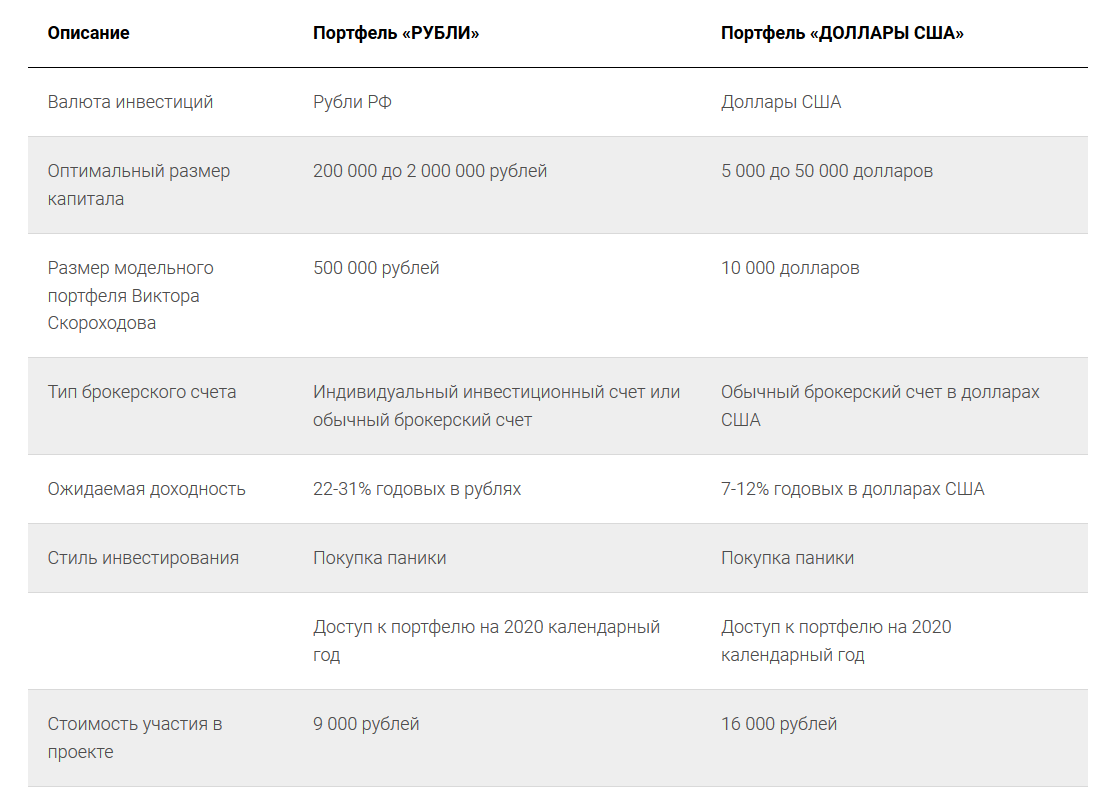 | Описание | Портфель «РУБЛИ» | Портфель «ДОЛЛАРЫ США» |
|---|---|---|
| Валюта инвестиций | Рубли РФ | Доллары США |
| Оптимальный размер капитала | 200 000 до 2 000 000 рублей | 5 000 до 50 000 долларов |
| Размер модельного портфеля Виктора Скороходова | 500 000 рублей | 10 000 долларов |
| Тип брокерского счета | Индивидуальный инвестиционный счет или обычный брокерский счет | Обычный брокерский счет в долларах США |
| Ожидаемая доходность | 22-31% годовых в рублях | 7-12% годовых в долларах США |
| Стиль инвестирования | Покупка паники | Покупка паники |
| | Доступ к портфелю на 2020 календарный год | Доступ к портфелю на 2020 календарный год |
| Стоимость участия в проекте | 9 000 рублей | 16 000 рублей |